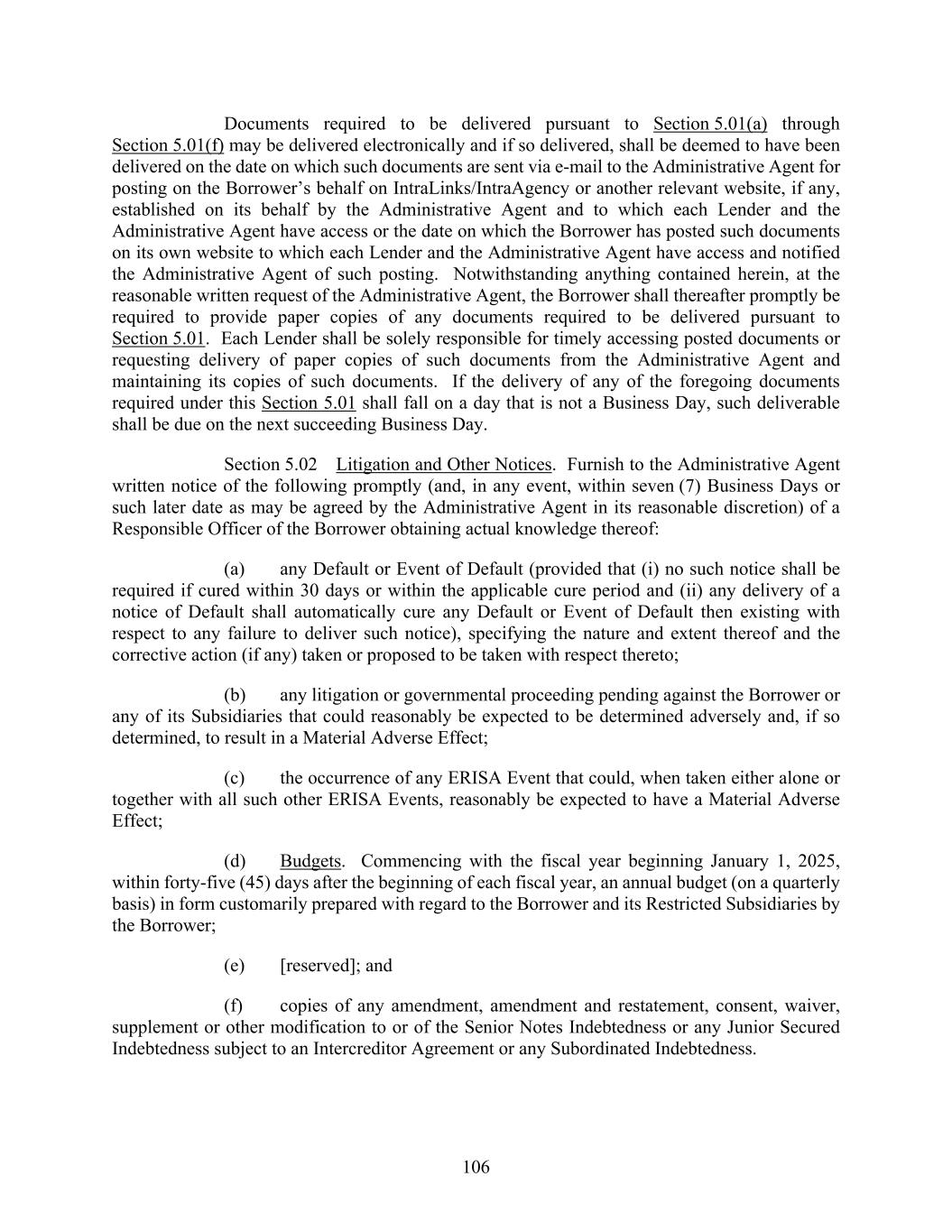 Documents required to be delivered pursuant to Section 5.01(a) through Section 5.01(f) may be delivered electronically and if so delivered, shall be deemed to have been delivered on the date on which such documents are sent via e-mail to the Administrative Agent for posting on the Borrower's behalf on IntraLinks/IntraAgency or another relevant website, if any, established on its behalf by the Administrative Agent and to which each Lender and the Administrative Agent have access or the date on which the Borrower has posted such documents on its own website to which each Lender and the Administrative Agent have access and notified the Administrative Agent of such posting. Notwithstanding anything contained herein, at the reasonable written request of the Administrative Agent, the Borrower shall thereafter promptly be required to provide paper copies of any documents required to be delivered pursuant to Section 5.01. Each Lender shall be solely responsible for timely accessing posted documents or requesting delivery of paper copies of such documents from the Administrative Agent and maintaining its copies of such documents. If the delivery of any of the foregoing documents required under this Section 5.01 shall fall on a day that is not a Business Day, such deliverable shall be due on the next succeeding Business Day.

Section 5.02 Litigation and Other Notices. Furnish to the Administrative Agent written notice of the following promptly (and, in any event, within seven (7) Business Days or such later date as may be agreed by the Administrative Agent in its reasonable discretion) of a Responsible Officer of the Borrower obtaining actual knowledge thereof:

(a) any Default or Event of Default (provided that (i) no such notice shall be required if cured within 30 days or within the applicable cure period and (ii) any delivery of a notice of Default shall automatically cure any Default or Event of Default then existing with respect to any failure to deliver such notice), specifying the nature and extent thereof and the corrective action (if any) taken or proposed to be taken with respect thereto;

(b) any litigation or governmental proceeding pending against the Borrower or any of its Subsidiaries that could reasonably be expected to be determined adversely and, if so determined, to result in a Material Adverse Effect;

(c) the occurrence of any ERISA Event that could, when taken either alone or together with all such other ERISA Events, reasonably be expected to have a Material Adverse Effect;

(d) Budgets. Commencing with the fiscal year beginning January 1, 2025, within forty-five (45) days after the beginning of each fiscal year, an annual budget (on a quarterly basis) in form customarily prepared with regard to the Borrower and its Restricted Subsidiaries by the Borrower;

(e) [reserved]; and

(f) copies of any amendment, amendment and restatement, consent, waiver, supplement or other modification to or of the Senior Notes Indebtedness or any Junior Secured Indebtedness subject to an Intercreditor Agreement or any Subordinated Indebtedness.

106